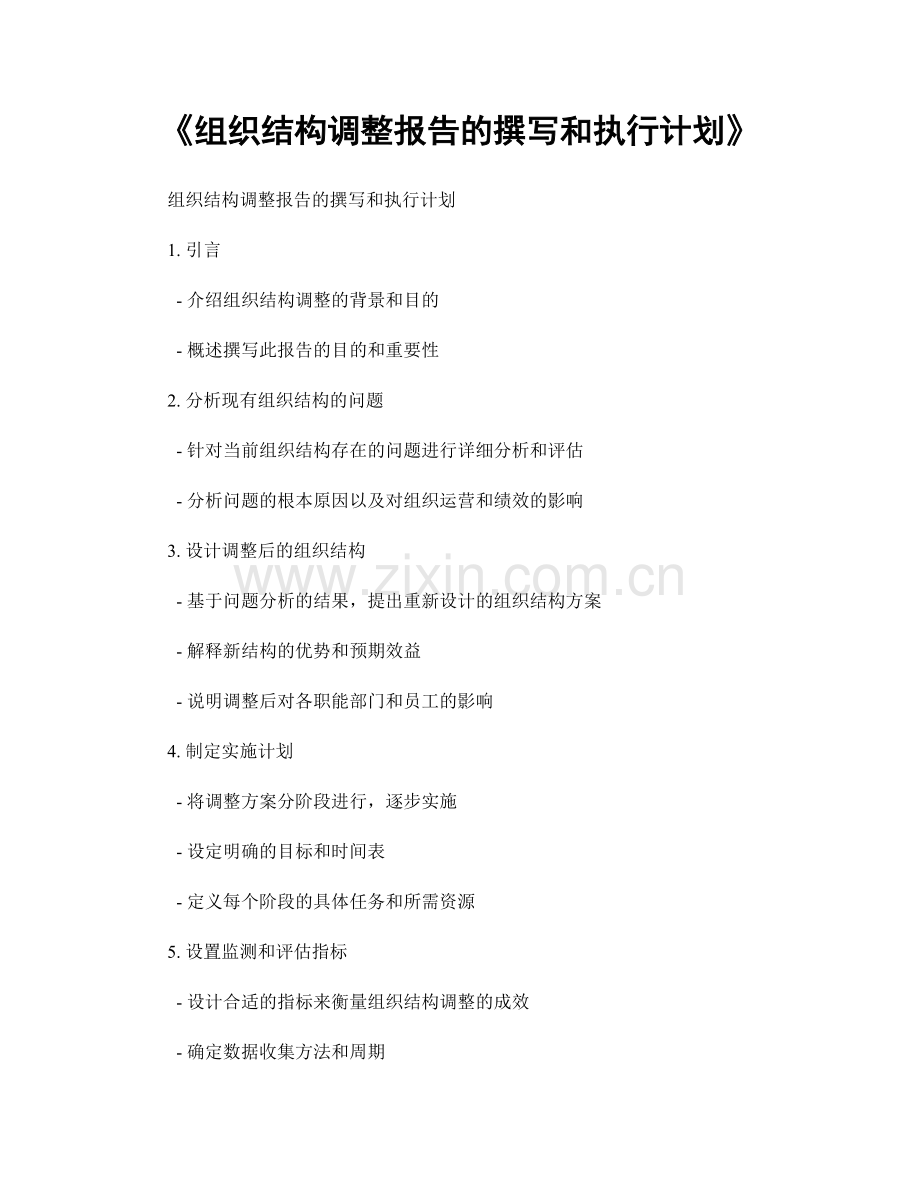 《组织结构调整报告的撰写和执行计划》

组织结构调整报告的撰写和执行计划

1.引言

- 介绍组织结构调整的背景和目的

- 概述撰写此报告的目的和重要性

2.分析现有组织结构的问题

- 针对当前组织结构存在的问题进行详细分析和评估

- 分析问题的根本原因以及对组织运营和绩效的影响

3.设计调整后的组织结构

- 基于问题分析的结果，提出重新设计的组织结构方案

- 解释新结构的优势和预期效益

- 说明调整后对各职能部门和员工的影响

4.制定实施计划

- 将调整方案分阶段进行，逐步实施

- 设定明确的目标和时间表

- 定义每个阶段的具体任务和所需资源

5.设置监测和评估指标

- 设计合适的指标来衡量组织结构调整的成效

- 确定数据收集方法和周期

www.zixin.com.cn